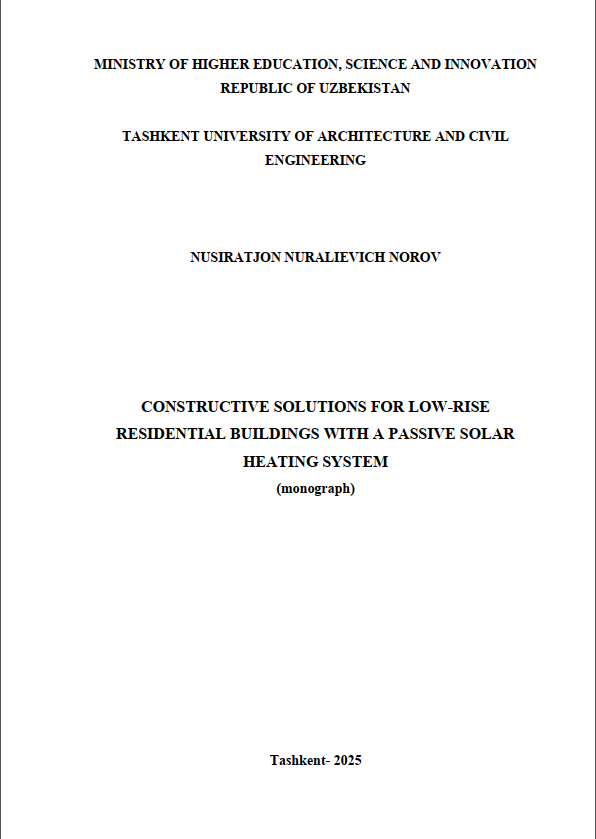 MINISTRY OF HIGHER EDUCATION, SCIENCE AND INNOVATION
REPUBLIC OF UZBEKISTAN

TASHKENT UNIVERSITY OF ARCHITECTURE AND CIVIL ENGINEERING

NUSIRATJON NURALIEVICH NOROV

CONSTRUCTIVE SOLUTIONS FOR LOW-RISE RESIDENTIAL BUILDINGS WITH A PASSIVE SOLAR HEATING SYSTEM
(monograph)

Tashkent- 2025